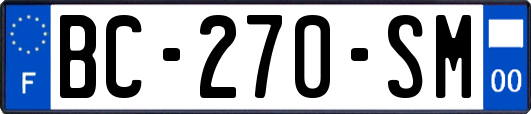 F
BC-270-SM
00